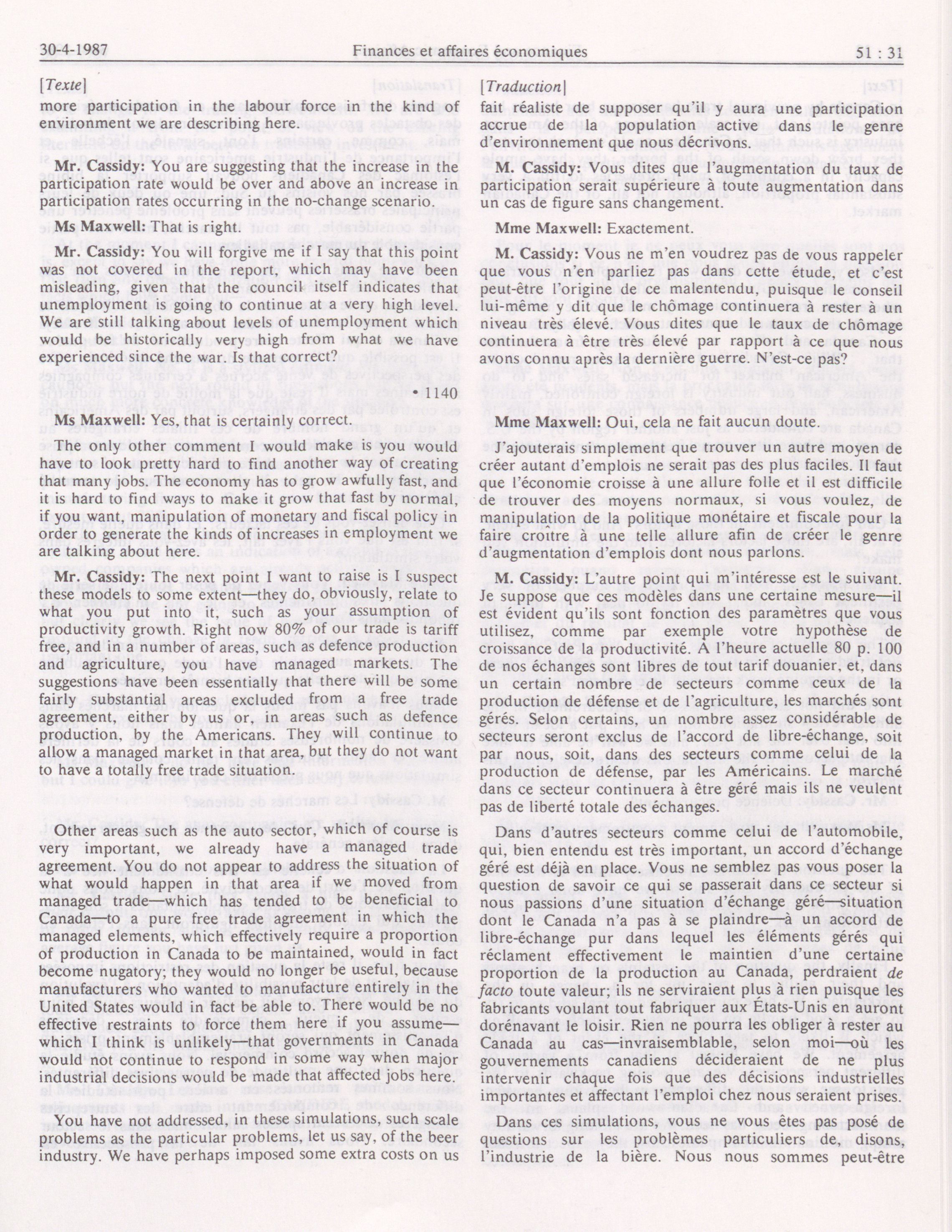 30-4-1987 Finances et affaires économiques 51 : 31

[Texte]

more participation in the labour force in the kind of environment we are describing here.

Mr. Cassidy: You are suggesting that the increase in the participation rate would be over and above an increase in participation rates occurring in the no-change scenario.

Ms Maxwell: That is right.

Mr. Cassidy: You will forgive me if I say that this point was not covered in the report, which may have been misleading, given that the council itself indicates that unemployment is going to continue at a very high level. We are still talking about levels of unemployment which would be historically very high from what we have experienced since the war. Is that correct?

• 1140

Ms Maxwell: Yes, that is certainly correct.

The only other comment I would make is you would have to look pretty hard to find another way of creating that many jobs. The economy has to grow awfully fast, and it is hard to find ways to make it grow that fast by normal, if you want, manipulation of monetary and fiscal policy in order to generate the kinds of increases in employment we are talking about here.

Mr. Cassidy: The next point I want to raise is I suspect these models to some extent—they do, obviously, relate to what you put into it, such as your assumption of productivity growth. Right now 80% of our trade is tariff free, and in a number of areas, such as defence production and agriculture, you have managed markets. The suggestions have been essentially that there will be some fairly substantial areas excluded from a free trade agreement, either by us or, in areas such as defence production, by the Americans. They will continue to allow a managed market in that area, but they do not want to have a totally free trade situation.

Other areas such as the auto sector, which of course is very important, we already have a managed trade agreement. You do not appear to address the situation of what would happen in that area if we moved from managed trade—which has tended to be beneficial to Canada—to a pure free trade agreement in which the managed elements, which effectively require a proportion of production in Canada to be maintained, would in fact become nugatory; they would no longer be useful, because manufacturers who wanted to manufacture entirely in the United States would in fact be able to. There would be no effective restraints to force them here if you assume—which I think is unlikely—that governments in Canada would not continue to respond in some way when major industrial decisions would be made that affected jobs here.

You have not addressed, in these simulations, such scale problems as the particular problems, let us say, of the beer industry. We have perhaps imposed some extra costs on us

[Traduction]

fait réaliste de supposer qu'il y aura une participation accrue de la population active dans le genre d'environnement que nous décrivons.

M. Cassidy: Vous dites que l'augmentation du taux de participation serait supérieure à toute augmentation dans un cas de figure sans changement.

Mme Maxwell: Exactement.

M. Cassidy: Vous ne m'en voudrez pas de vous rappeler que vous n'en parliez pas dans cette étude, et c'est peut-être l'origine de ce malentendu, puisque le conseil lui-même y dit que le chômage continuera à rester à un niveau très élevé. Vous dites que le taux de chômage continuera à être très élevé par rapport à ce que nous avons connu après la dernière guerre. N'est-ce pas?

Mme Maxwell: Oui, cela ne fait aucun doute.

J'ajouterais simplement que trouver un autre moyen de créer autant d'emplois ne serait pas des plus faciles. Il faut que l'économie croisse à une allure folle et il est difficile de trouver des moyens normaux, si vous voulez, de manipulation de la politique monétaire et fiscale pour la faire croître à une telle allure afin de créer le genre d'augmentation d'emplois dont nous parlons.

M. Cassidy: L'autre point qui m'intéresse est le suivant. Je suppose que ces modèles dans une certaine mesure—il est évident qu'ils sont fonction des paramètres que vous utilisez, comme par exemple votre hypothèse de croissance de la productivité. A l'heure actuelle 80 p. 100 de nos échanges sont libres de tout tarif douanier, et, dans un certain nombre de secteurs comme ceux de la production de défense et de l'agriculture, les marchés sont gérés. Selon certains, un nombre assez considérable de secteurs seront exclus de l'accord de libre-échange, soit par nous, soit, dans des secteurs comme celui de la production de défense, par les Américains. Le marché dans ce secteur continuera à être géré mais ils ne veulent pas de liberté totale des échanges.

Dans d'autres secteurs comme celui de l'automobile, qui, bien entendu est très important, un accord d'échange géré est déjà en place. Vous ne semblez pas vous poser la question de savoir ce qui se passerait dans ce secteur si nous passions d'une situation d'échange géré—situation dont le Canada n'a pas à se plaindre—à un accord de libre-échange pur dans lequel les éléments gérés qui réclament effectivement le maintien d'une certaine proportion de la production au Canada, perdraient de facto toute valeur; ils ne serviraient plus à rien puisque les fabricants voulant tout fabriquer aux États-Unis en auront dorénavant le loisir. Rien ne pourra les obliger à rester au Canada au cas—invraisemblable, selon moi—où les gouvernements canadiens décideraient de ne plus intervenir chaque fois que des décisions industrielles importantes et affectant l'emploi chez nous seraient prises.

Dans ces simulations, vous ne vous êtes pas posé de questions sur les problèmes particuliers de, disons, l'industrie de la bière. Nous nous sommes peut-être